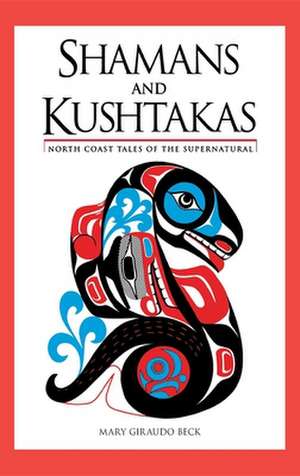 SHAMANS
AND
KUSHTAKAS

NORTH COAST TALES OF THE SUPERNATURAL

MARY GIRAUDO BECK